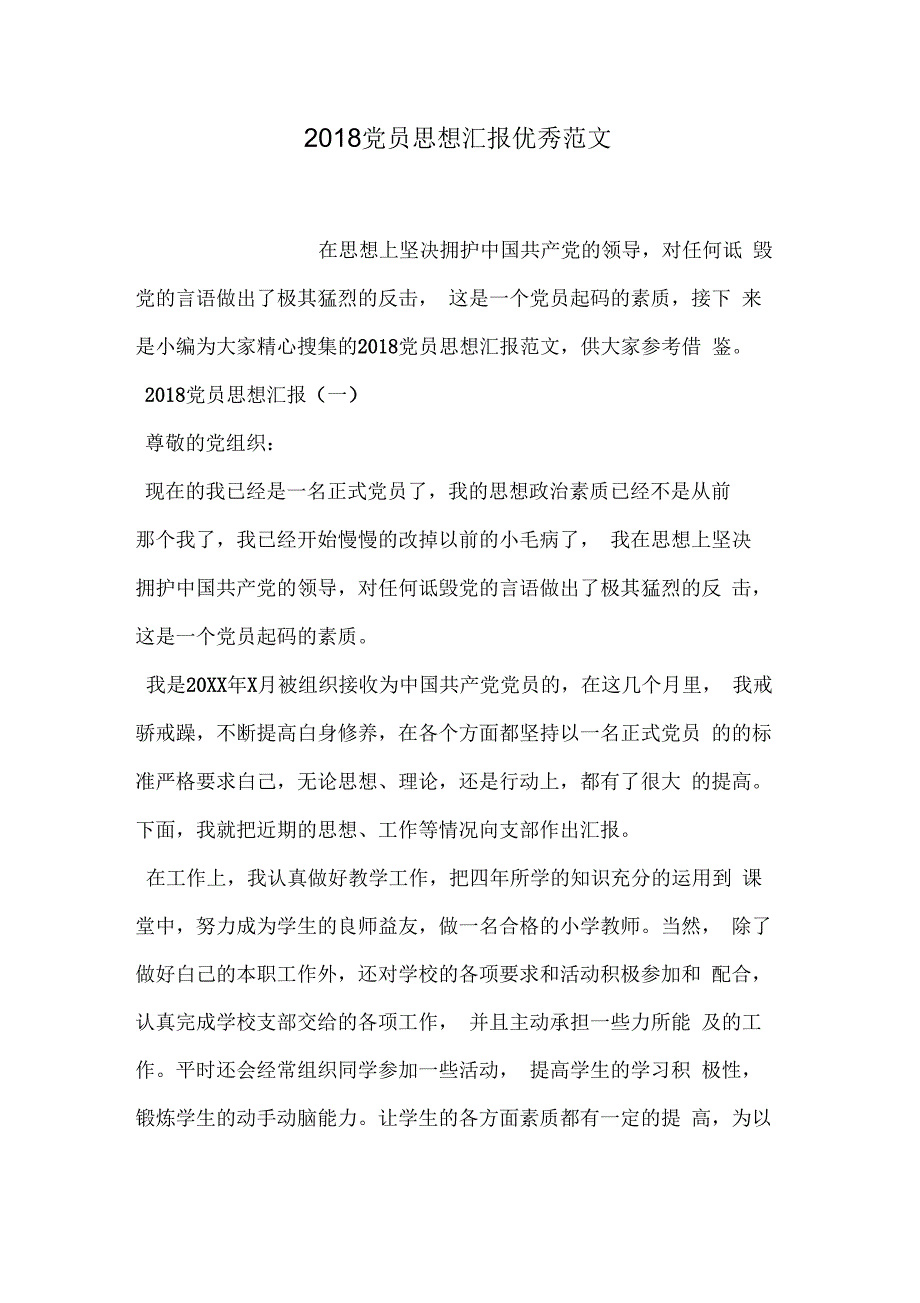 2018党员思想汇报优秀范文

在思想上坚决拥护中国共产党的领导，对任何诋 毁党的言语做出了极其猛烈的反击， 这是一个党员起码的素质，接下 来是小编为大家精心搜集的2018党员思想汇报范文，供大家参考借 鉴。

2018党员思想汇报（一）

尊敬的党组织：

现在的我已经是一名正式党员了，我的思想政治素质已经不是从前那个我了，我已经开始慢慢的改掉以前的小毛病了， 我在思想上坚决拥护中国共产党的领导，对任何诋毁党的言语做出了极其猛烈的反 击，这是一个党员起码的素质。

我是20XX年X月被组织接收为中国共产党党员的，在这几个月里， 我戒骄戒躁，不断提高白身修养，在各个方面都坚持以一名正式党员 的的标准严格要求白己，无论思想、理论，还是行动上，都有了很大 的提高。下面，我就把近期的思想、工作等情况向支部作出汇报。

在工作上，我认真做好教学工作，把四年所学的知识充分的运用到 课堂中，努力成为学生的良师益友，做一名合格的小学教师。当然， 除了做好白己的本职工作外，还对学校的各项要求和活动积极参加和 配合，认真完成学校支部交给的各项工作， 并且主动承担一些力所能 及的工作。平时还会经常组织同学参加一些活动， 提高学生的学习积 极性，锻炼学生的动手动脑能力。让学生的各方面素质都有一定的提 高，为以